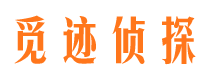 觅迹侦探